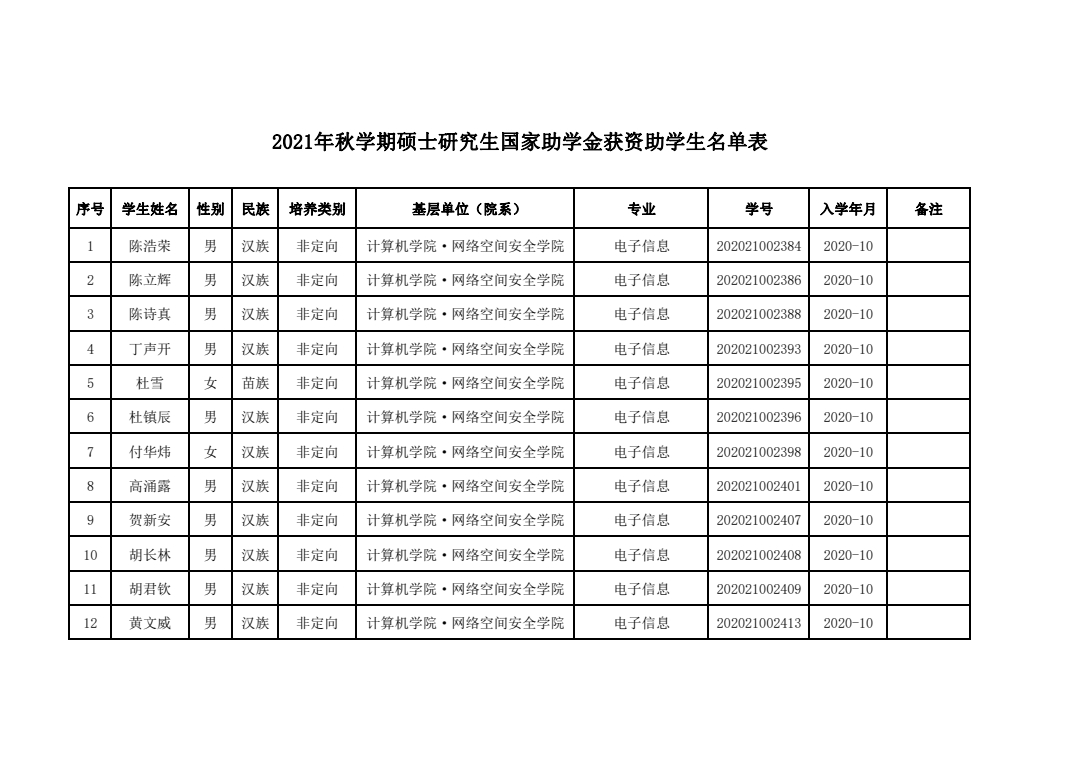 2021年秋学期硕士研究生国家助学金获资助学生名单表

| 序号 | 学生姓名 | 性别 | 民族 | 培养类别 | 基层单位（院系） | 专业 | 学号 | 入学年月 | 备注 |
|---|---|---|---|---|---|---|---|---|---|
| 1 | 陈浩荣 | 男 | 汉族 | 非定向 | 计算机学院·网络空间安全学院 | 电子信息 | 202021002384 | 2020-10 | |
| 2 | 陈立辉 | 男 | 汉族 | 非定向 | 计算机学院·网络空间安全学院 | 电子信息 | 202021002386 | 2020-10 | |
| 3 | 陈诗真 | 男 | 汉族 | 非定向 | 计算机学院·网络空间安全学院 | 电子信息 | 202021002388 | 2020-10 | |
| 4 | 丁声开 | 男 | 汉族 | 非定向 | 计算机学院·网络空间安全学院 | 电子信息 | 202021002393 | 2020-10 | |
| 5 | 杜雪 | 女 | 苗族 | 非定向 | 计算机学院·网络空间安全学院 | 电子信息 | 202021002395 | 2020-10 | |
| 6 | 杜镇辰 | 男 | 汉族 | 非定向 | 计算机学院·网络空间安全学院 | 电子信息 | 202021002396 | 2020-10 | |
| 7 | 付华炜 | 女 | 汉族 | 非定向 | 计算机学院·网络空间安全学院 | 电子信息 | 202021002398 | 2020-10 | |
| 8 | 高涌露 | 男 | 汉族 | 非定向 | 计算机学院·网络空间安全学院 | 电子信息 | 202021002401 | 2020-10 | |
| 9 | 贺新安 | 男 | 汉族 | 非定向 | 计算机学院·网络空间安全学院 | 电子信息 | 202021002407 | 2020-10 | |
| 10 | 胡长林 | 男 | 汉族 | 非定向 | 计算机学院·网络空间安全学院 | 电子信息 | 202021002408 | 2020-10 | |
| 11 | 胡君钦 | 男 | 汉族 | 非定向 | 计算机学院·网络空间安全学院 | 电子信息 | 202021002409 | 2020-10 | |
| 12 | 黄文威 | 男 | 汉族 | 非定向 | 计算机学院·网络空间安全学院 | 电子信息 | 202021002413 | 2020-10 | |